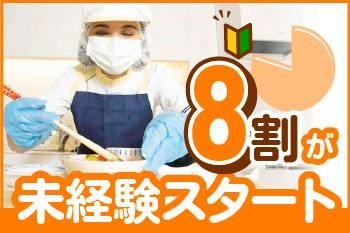 8割が
未経験スタート